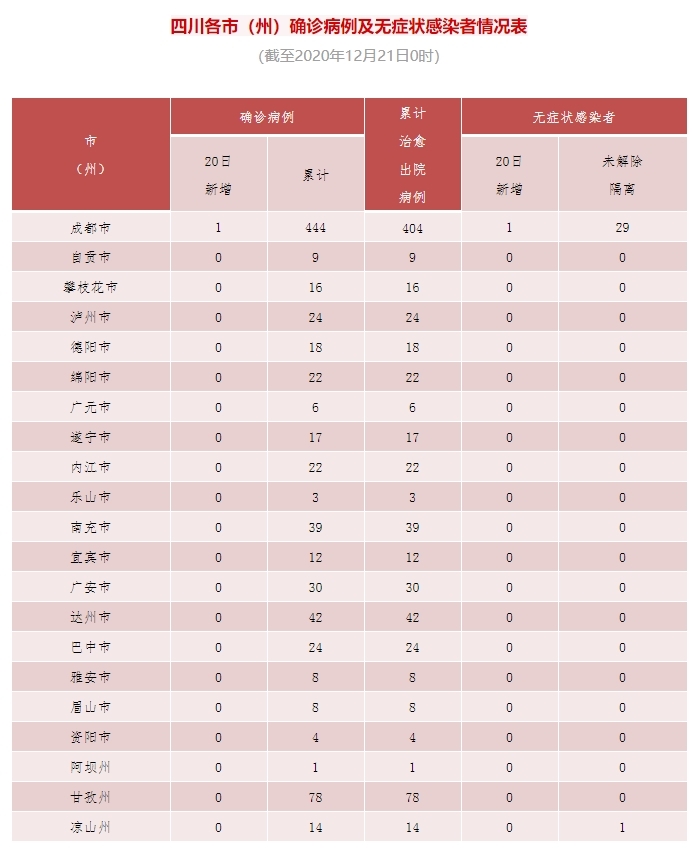 四川各市（州）确诊病例及无症状感染者情况表

(截至2020年12月21日0时)

| 市（州） | 确诊病例 20日新增 | 确诊病例 累计 | 累计治愈出院病例 | 无症状感染者 20日新增 | 无症状感染者 未解除隔离 |
|---|---|---|---|---|---|
| 成都市 | 1 | 444 | 404 | 1 | 29 |
| 自贡市 | 0 | 9 | 9 | 0 | 0 |
| 攀枝花市 | 0 | 16 | 16 | 0 | 0 |
| 泸州市 | 0 | 24 | 24 | 0 | 0 |
| 德阳市 | 0 | 18 | 18 | 0 | 0 |
| 绵阳市 | 0 | 22 | 22 | 0 | 0 |
| 广元市 | 0 | 6 | 6 | 0 | 0 |
| 遂宁市 | 0 | 17 | 17 | 0 | 0 |
| 内江市 | 0 | 22 | 22 | 0 | 0 |
| 乐山市 | 0 | 3 | 3 | 0 | 0 |
| 南充市 | 0 | 39 | 39 | 0 | 0 |
| 宜宾市 | 0 | 12 | 12 | 0 | 0 |
| 广安市 | 0 | 30 | 30 | 0 | 0 |
| 达州市 | 0 | 42 | 42 | 0 | 0 |
| 巴中市 | 0 | 24 | 24 | 0 | 0 |
| 雅安市 | 0 | 8 | 8 | 0 | 0 |
| 眉山市 | 0 | 8 | 8 | 0 | 0 |
| 资阳市 | 0 | 4 | 4 | 0 | 0 |
| 阿坝州 | 0 | 1 | 1 | 0 | 0 |
| 甘孜州 | 0 | 78 | 78 | 0 | 0 |
| 凉山州 | 0 | 14 | 14 | 0 | 1 |